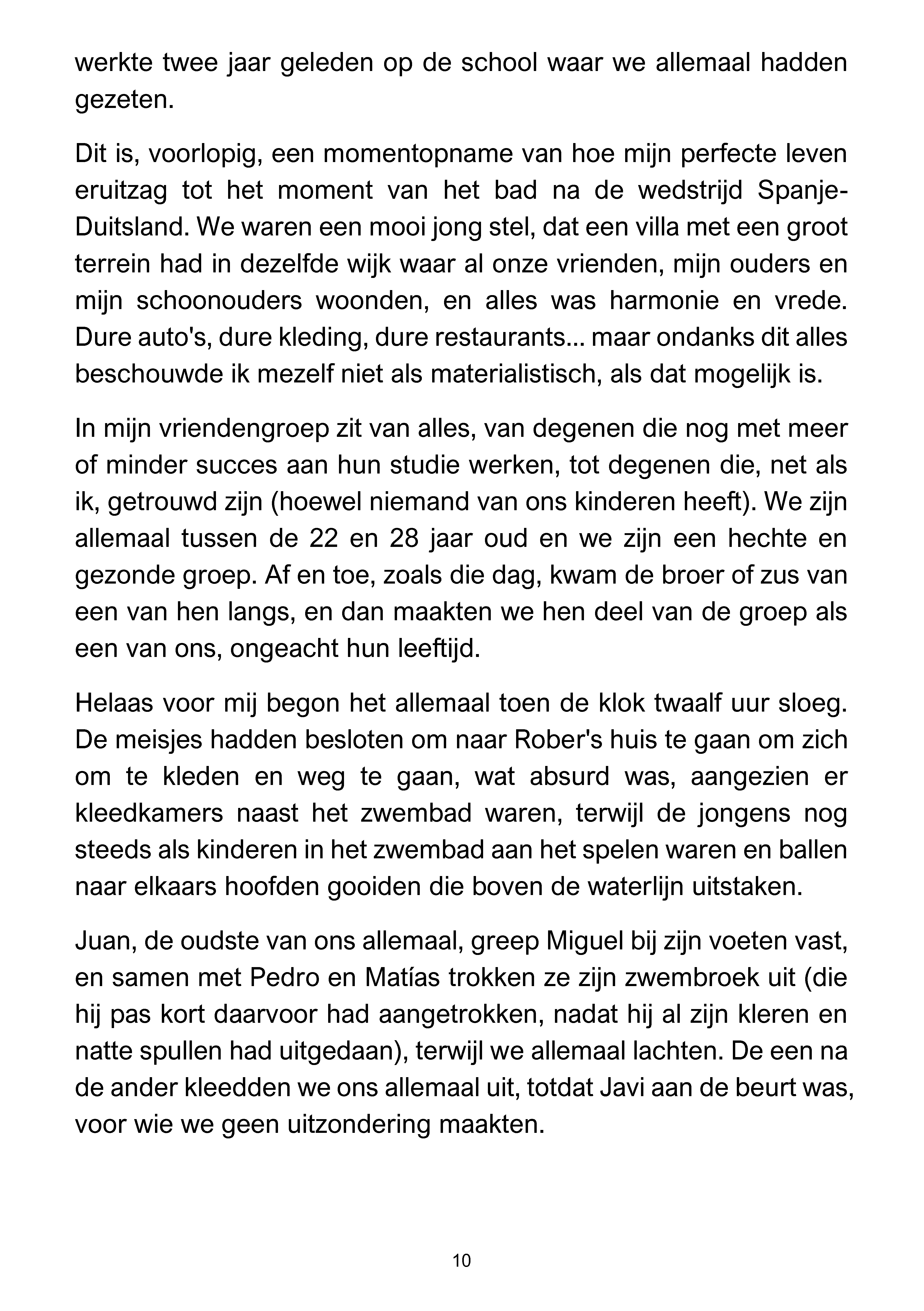 werkte twee jaar geleden op de school waar we allemaal hadden gezeten.

Dit is, voorlopig, een momentopname van hoe mijn perfecte leven eruitzag tot het moment van het bad na de wedstrijd Spanje-Duitsland. We waren een mooi jong stel, dat een villa met een groot terrein had in dezelfde wijk waar al onze vrienden, mijn ouders en mijn schoonouders woonden, en alles was harmonie en vrede. Dure auto's, dure kleding, dure restaurants... maar ondanks dit alles beschouwde ik mezelf niet als materialistisch, als dat mogelijk is.

In mijn vriendengroep zit van alles, van degenen die nog met meer of minder succes aan hun studie werken, tot degenen die, net als ik, getrouwd zijn (hoewel niemand van ons kinderen heeft). We zijn allemaal tussen de 22 en 28 jaar oud en we zijn een hechte en gezonde groep. Af en toe, zoals die dag, kwam de broer of zus van een van hen langs, en dan maakten we hen deel van de groep als een van ons, ongeacht hun leeftijd.

Helaas voor mij begon het allemaal toen de klok twaalf uur sloeg. De meisjes hadden besloten om naar Rober's huis te gaan om zich om te kleden en weg te gaan, wat absurd was, aangezien er kleedkamers naast het zwembad waren, terwijl de jongens nog steeds als kinderen in het zwembad aan het spelen waren en ballen naar elkaars hoofden gooiden die boven de waterlijn uitstaken.

Juan, de oudste van ons allemaal, greep Miguel bij zijn voeten vast, en samen met Pedro en Matías trokken ze zijn zwembroek uit (die hij pas kort daarvoor had aangetrokken, nadat hij al zijn kleren en natte spullen had uitgedaan), terwijl we allemaal lachten. De een na de ander kleedden we ons allemaal uit, totdat Javi aan de beurt was, voor wie we geen uitzondering maakten.

10